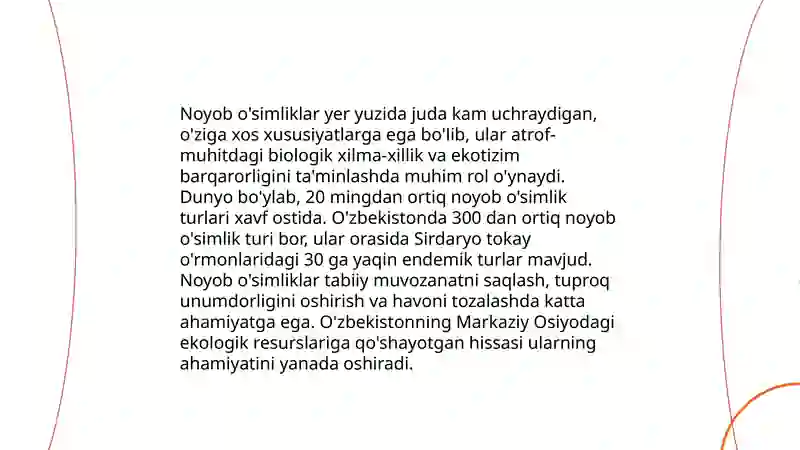 Noyob o'simliklar yer yuzida juda kam uchraydigan, o'ziga xos xususiyatlarga ega bo'lib, ular atrof-muhitdagi biologik xilma-xillik va ekotizim barqarorligini ta'minlashda muhim rol o'ynaydi. Dunyo bo'ylab, 20 mingdan ortiq noyob o'simlik turlari xavf ostida. O'zbekistonda 300 dan ortiq noyob o'simlik turi bor, ular orasida Sirdaryo tokay o'rmonlaridagi 30 ga yaqin endemik turlar mavjud. Noyob o'simliklar tabiiy muvozanatni saqlash, tuproq unumdorligini oshirish va havoni tozalashda katta ahamiyatga ega. O'zbekistonning Markaziy Osiyodagi ekologik resurslariga qo'shayotgan hissasi ularning ahamiyatini yanada oshiradi.